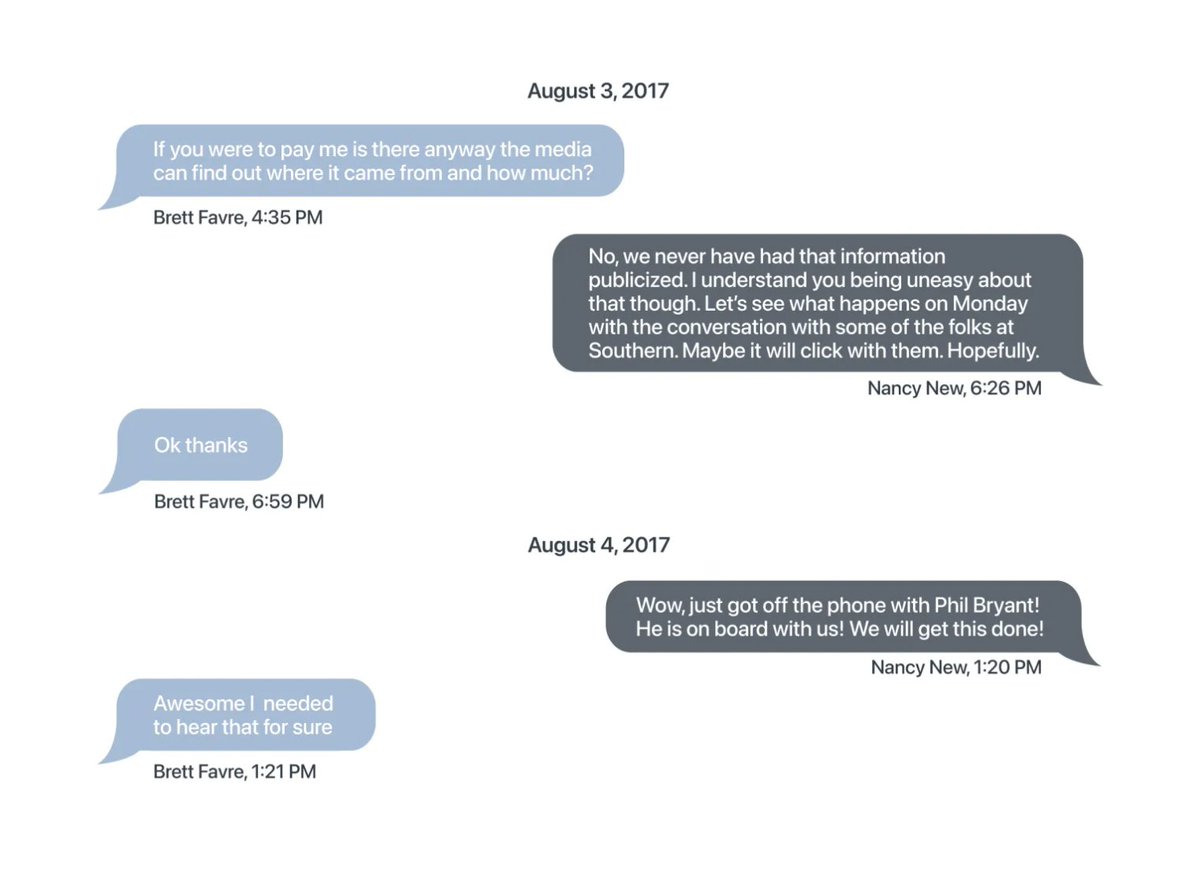 August 3, 2017

If you were to pay me is there anyway the media can find out where it came from and how much?

Brett Favre, 4:35 PM

No, we never have had that information publicized. I understand you being uneasy about that though. Let's see what happens on Monday with the conversation with some of the folks at Southern. Maybe it will click with them. Hopefully.

Nancy New, 6:26 PM

Ok thanks

Brett Favre, 6:59 PM

August 4, 2017

Wow, just got off the phone with Phil Bryant! He is on board with us! We will get this done!

Nancy New, 1:20 PM

Awesome I needed to hear that for sure

Brett Favre, 1:21 PM